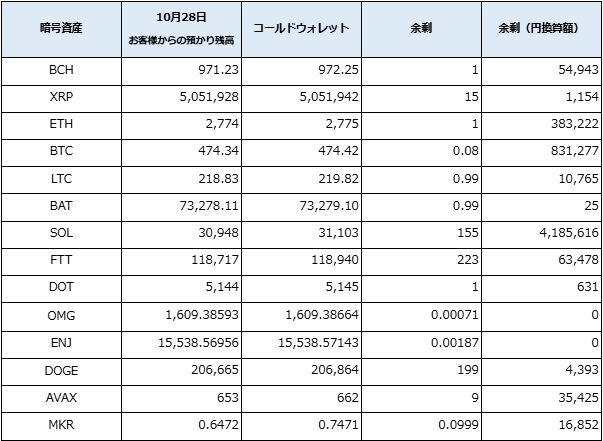 | 暗号資産 | 10月28日 お客様からの預かり残高 | コールドウォレット | 余剰 | 余剰（円換算額） |
|---|---|---|---|---|
| BCH | 971.23 | 972.25 | 1 | 54,943 |
| XRP | 5,051,928 | 5,051,942 | 15 | 1,154 |
| ETH | 2,774 | 2,775 | 1 | 383,222 |
| BTC | 474.34 | 474.42 | 0.08 | 831,277 |
| LTC | 218.83 | 219.82 | 0.99 | 10,765 |
| BAT | 73,278.11 | 73,279.10 | 0.99 | 25 |
| SOL | 30,948 | 31,103 | 155 | 4,185,616 |
| FTT | 118,717 | 118,940 | 223 | 63,478 |
| DOT | 5,144 | 5,145 | 1 | 631 |
| OMG | 1,609.38593 | 1,609.38664 | 0.00071 | 0 |
| ENJ | 15,538.56956 | 15,538.57143 | 0.00187 | 0 |
| DOGE | 206,665 | 206,864 | 199 | 4,393 |
| AVAX | 653 | 662 | 9 | 35,425 |
| MKR | 0.6472 | 0.7471 | 0.0999 | 16,852 |